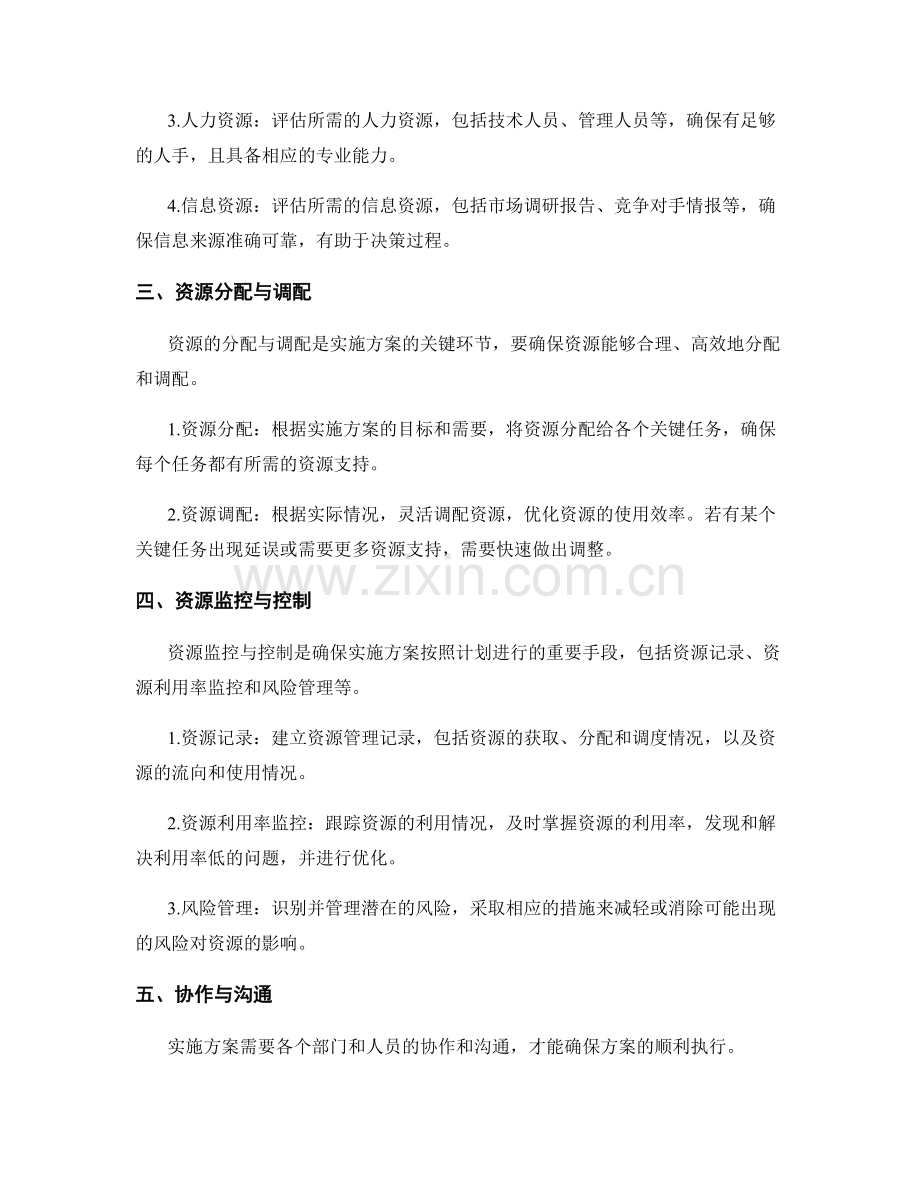 3.人力资源：评估所需的人力资源，包括技术人员、管理人员等，确保有足够的人手，且具备相应的专业能力。

4.信息资源：评估所需的信息资源，包括市场调研报告、竞争对手情报等，确保信息来源准确可靠，有助于决策过程。

三、资源分配与调配

资源的分配与调配是实施方案的关键环节，要确保资源能够合理、高效地分配和调配。

1.资源分配：根据实施方案的目标和需要，将资源分配给各个关键任务，确保每个任务都有所需的资源支持。

2.资源调配：根据实际情况，灵活调配资源，优化资源的使用效率。若有某个关键任务出现延误或需要更多资源支持，需要快速做出调整。

www.zixin.com.cn

四、资源监控与控制

资源监控与控制是确保实施方案按照计划进行的重要手段，包括资源记录、资源利用率监控和风险管理等。

1.资源记录：建立资源管理记录，包括资源的获取、分配和调度情况，以及资源的流向和使用情况。

2.资源利用率监控：跟踪资源的利用情况，及时掌握资源的利用率，发现和解决利用率低的问题，并进行优化。

3.风险管理：识别并管理潜在的风险，采取相应的措施来减轻或消除可能出现的风险对资源的影响。

五、协作与沟通

实施方案需要各个部门和人员的协作和沟通，才能确保方案的顺利执行。